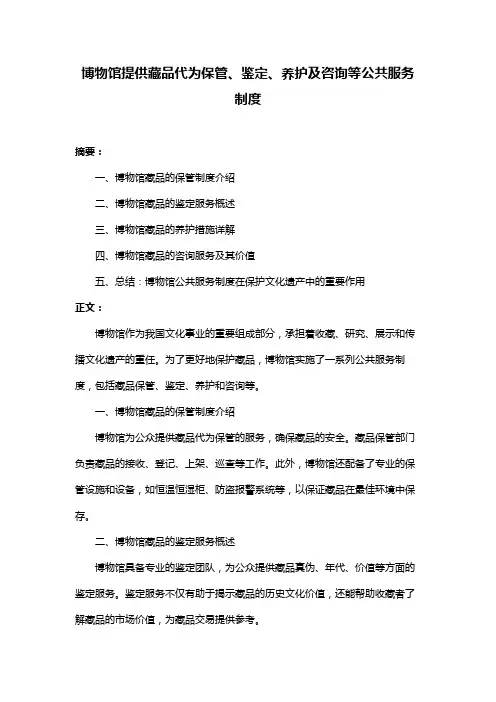 博物馆提供藏品代为保管、鉴定、养护及咨询等公共服务制度

摘要：

一、博物馆藏品的保管制度介绍

二、博物馆藏品的鉴定服务概述

三、博物馆藏品的养护措施详解

四、博物馆藏品的咨询服务及其价值

五、总结：博物馆公共服务制度在保护文化遗产中的重要作用

正文：

博物馆作为我国文化事业的重要组成部分，承担着收藏、研究、展示和传播文化遗产的重任。为了更好地保护藏品，博物馆实施了一系列公共服务制度，包括藏品保管、鉴定、养护和咨询等。

一、博物馆藏品的保管制度介绍

博物馆为公众提供藏品代为保管的服务，确保藏品的安全。藏品保管部门负责藏品的接收、登记、上架、巡查等工作。此外，博物馆还配备了专业的保管设施和设备，如恒温恒湿柜、防盗报警系统等，以保证藏品在最佳环境中保存。

二、博物馆藏品的鉴定服务概述

博物馆具备专业的鉴定团队，为公众提供藏品真伪、年代、价值等方面的鉴定服务。鉴定服务不仅有助于揭示藏品的历史文化价值，还能帮助收藏者了解藏品的市场价值，为藏品交易提供参考。